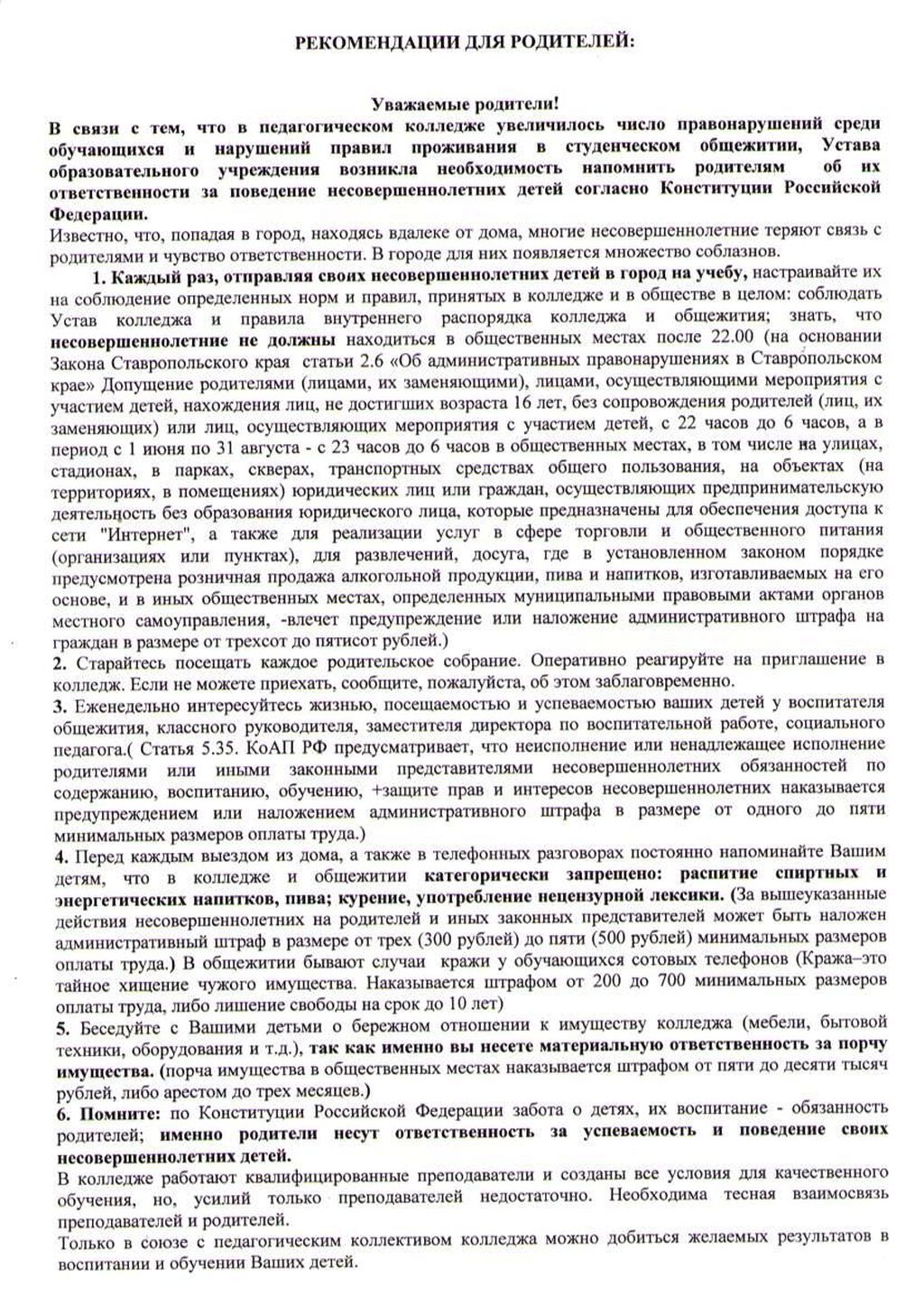 РЕКОМЕНДАЦИИ ДЛЯ РОДИТЕЛЕЙ:

Уважаемые родители!

В связи с тем, что в педагогическом колледже увеличилось число правонарушений среди обучающихся и нарушений правил проживания в студенческом общежитии, Устава образовательного учреждения возникла необходимость напомнить родителям об их ответственности за поведение несовершеннолетних детей согласно Конституции Российской Федерации.

Известно, что, попадая в город, находясь вдалеке от дома, многие несовершеннолетние теряют связь с родителями и чувство ответственности. В городе для них появляется множество соблазнов.

1. Каждый раз, отправляя своих несовершеннолетних детей в город на учебу, настраивайте их на соблюдение определенных норм и правил, принятых в колледже и в обществе в целом: соблюдать Устав колледжа и правила внутреннего распорядка колледжа и общежития; знать, что несовершеннолетние не должны находиться в общественных местах после 22.00 (на основании Закона Ставропольского края статьи 2.6 «Об административных правонарушениях в Ставропольском крае» Допущение родителями (лицами, их заменяющими), лицами, осуществляющими мероприятия с участием детей, нахождения лиц, не достигших возраста 16 лет, без сопровождения родителей (лиц, их заменяющих) или лиц, осуществляющих мероприятия с участием детей, с 22 часов до 6 часов, а в период с 1 июня по 31 августа - с 23 часов до 6 часов в общественных местах, в том числе на улицах, стадионах, в парках, скверах, транспортных средствах общего пользования, на объектах (на территориях, в помещениях) юридических лиц или граждан, осуществляющих предпринимательскую деятельность без образования юридического лица, которые предназначены для обеспечения доступа к сети "Интернет", а также для реализации услуг в сфере торговли и общественного питания (организациях или пунктах), для развлечений, досуга, где в установленном законом порядке предусмотрена розничная продажа алкогольной продукции, пива и напитков, изготавливаемых на его основе, и в иных общественных местах, определенных муниципальными правовыми актами органов местного самоуправления, -влечет предупреждение или наложение административного штрафа на граждан в размере от трехсот до пятисот рублей.)

2. Старайтесь посещать каждое родительское собрание. Оперативно реагируйте на приглашение в колледж. Если не можете приехать, сообщите, пожалуйста, об этом заблаговременно.

3. Еженедельно интересуйтесь жизнью, посещаемостью и успеваемостью ваших детей у воспитателя общежития, классного руководителя, заместителя директора по воспитательной работе, социального педагога.( Статья 5.35. КоАП РФ предусматривает, что неисполнение или ненадлежащее исполнение родителями или иными законными представителями несовершеннолетних обязанностей по содержанию, воспитанию, обучению, +защите прав и интересов несовершеннолетних наказывается предупреждением или наложением административного штрафа в размере от одного до пяти минимальных размеров оплаты труда.)

4. Перед каждым выездом из дома, а также в телефонных разговорах постоянно напоминайте Вашим детям, что в колледже и общежитии категорически запрещено: распитие спиртных и энергетических напитков, пива; курение, употребление нецензурной лексики. (За вышеуказанные действия несовершеннолетних на родителей и иных законных представителей может быть наложен административный штраф в размере от трех (300 рублей) до пяти (500 рублей) минимальных размеров оплаты труда.) В общежитии бывают случаи кражи у обучающихся сотовых телефонов (Кража–это тайное хищение чужого имущества. Наказывается штрафом от 200 до 700 минимальных размеров оплаты труда, либо лишение свободы на срок до 10 лет)

5. Беседуйте с Вашими детьми о бережном отношении к имуществу колледжа (мебели, бытовой техники, оборудования и т.д.), так как именно вы несете материальную ответственность за порчу имущества. (порча имущества в общественных местах наказывается штрафом от пяти до десяти тысяч рублей, либо арестом до трех месяцев.)

6. Помните: по Конституции Российской Федерации забота о детях, их воспитание - обязанность родителей; именно родители несут ответственность за успеваемость и поведение своих несовершеннолетних детей.

В колледже работают квалифицированные преподаватели и созданы все условия для качественного обучения, но, усилий только преподавателей недостаточно. Необходима тесная взаимосвязь преподавателей и родителей.

Только в союзе с педагогическим коллективом колледжа можно добиться желаемых результатов в воспитании и обучении Ваших детей.